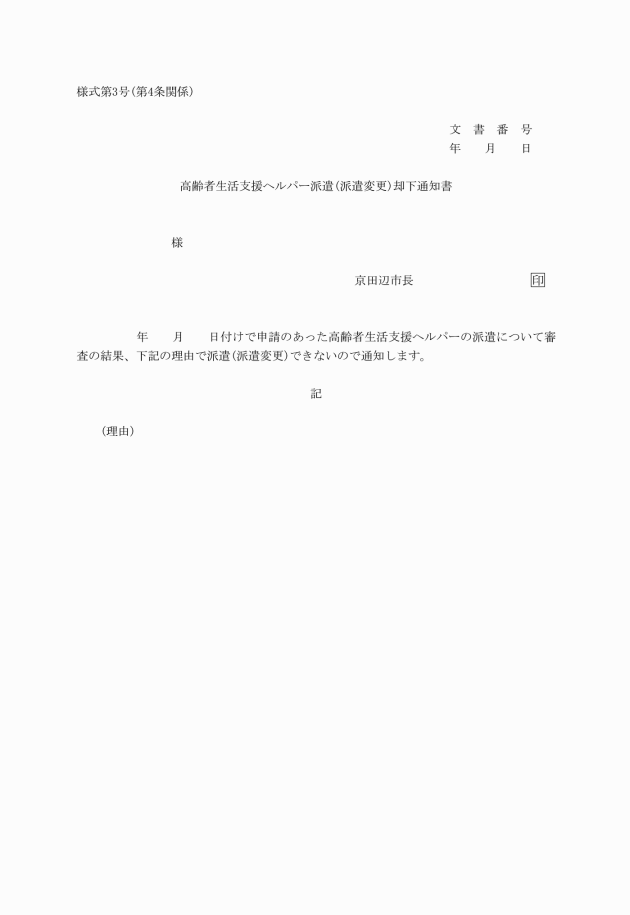 様式第3号(第4条関係)

文　書　番　号
年　　月　　日

高齢者生活支援ヘルパー派遣(派遣変更)却下通知書

様

京田辺市長　　　　　　　　　印

年　　月　　日付けで申請のあった高齢者生活支援ヘルパーの派遣について審査の結果、下記の理由で派遣(派遣変更)できないので通知します。

記

(理由)